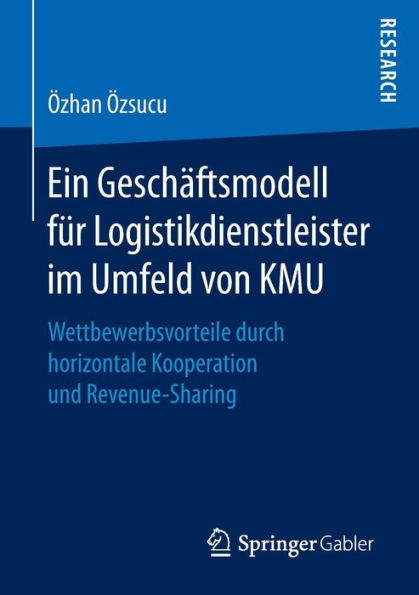 RESEARCH

Özhan Özsucu

Ein Geschäftsmodell für Logistikdienstleister im Umfeld von KMU

Wettbewerbsvorteile durch horizontale Kooperation und Revenue-Sharing

Springer Gabler